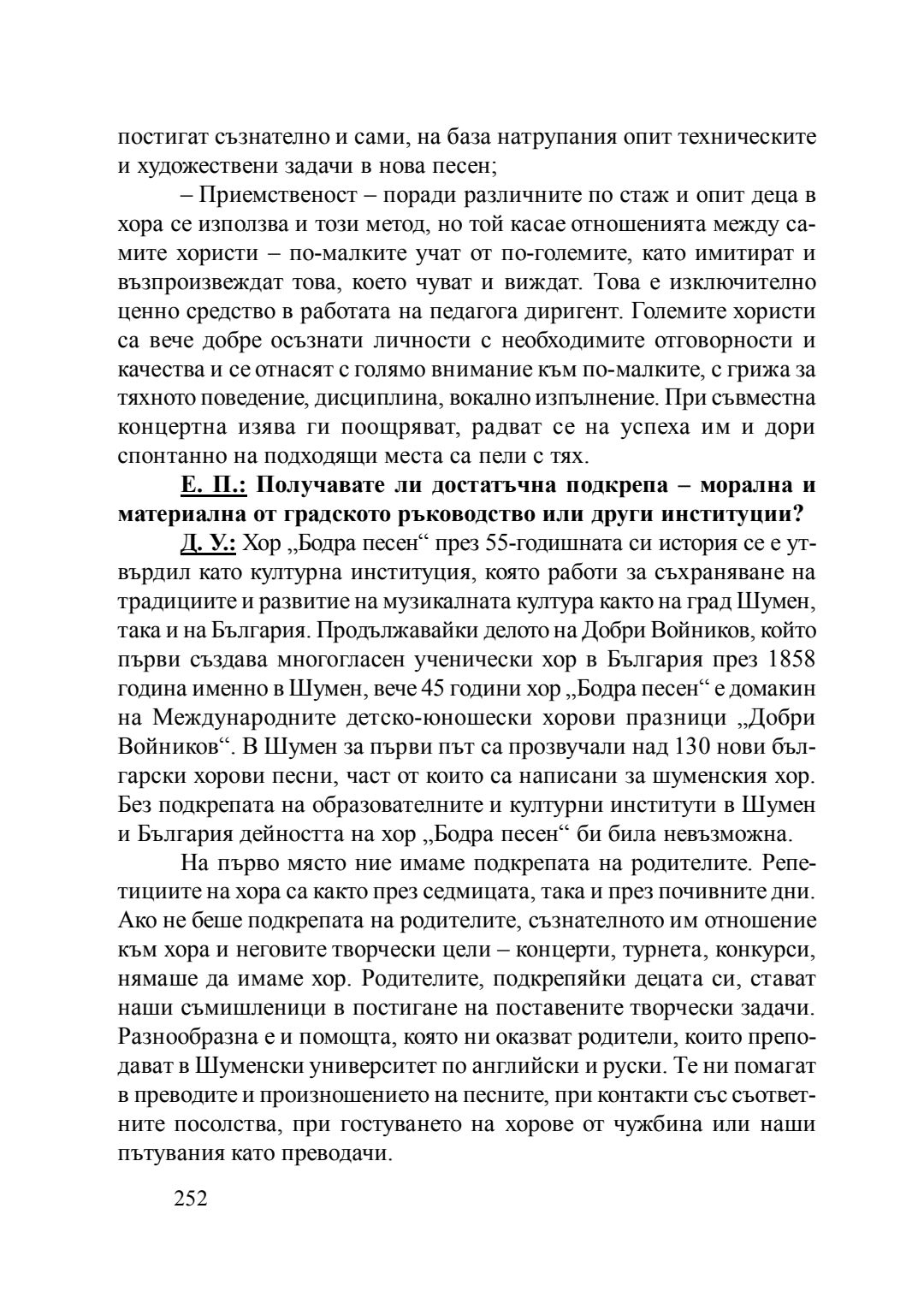 постигат съзнателно и сами, на база натрупания опит техническите и художествени задачи в нова песен;

– Приемственост – поради различните по стаж и опит деца в хора се използва и този метод, но той касае отношенията между самите хористи – по-малките учат от по-големите, като имитират и възпроизвеждат това, което чуват и виждат. Това е изключително ценно средство в работата на педагога диригент. Големите хористи са вече добре осъзнати личности с необходимите отговорности и качества и се отнасят с голямо внимание към по-малките, с грижа за тяхното поведение, дисциплина, вокално изпълнение. При съвместна концертна изява ги поощряват, радват се на успеха им и дори спонтанно на подходящи места са пели с тях.

Е. П.: Получавате ли достатъчна подкрепа – морална и материална от градското ръководство или други институции?

Д. У.: Хор „Бодра песен“ през 55-годишната си история се е утвърдил като културна институция, която работи за съхраняване на традициите и развитие на музикалната култура както на град Шумен, така и на България. Продължавайки делото на Добри Войников, който първи създава многогласен ученически хор в България през 1858 година именно в Шумен, вече 45 години хор „Бодра песен“ е домакин на Международните детско-юношески хорови празници „Добри Войников“. В Шумен за първи път са прозвучали над 130 нови български хорови песни, част от които са написани за шуменския хор. Без подкрепата на образователните и културни институти в Шумен и България дейността на хор „Бодра песен“ би била невъзможна.

На първо място ние имаме подкрепата на родителите. Репетициите на хора са както през седмицата, така и през почивните дни. Ако не беше подкрепата на родителите, съзнателното им отношение към хора и неговите творчески цели – концерти, турнета, конкурси, нямаше да имаме хор. Родителите, подкрепяйки децата си, стават наши съмишленици в постигане на поставените творчески задачи. Разнообразна е и помощта, която ни оказват родители, които преподават в Шуменски университет по английски и руски. Те ни помагат в преводите и произношението на песните, при контакти със съответните посолства, при гостуването на хорове от чужбина или наши пътувания като преводачи.

252